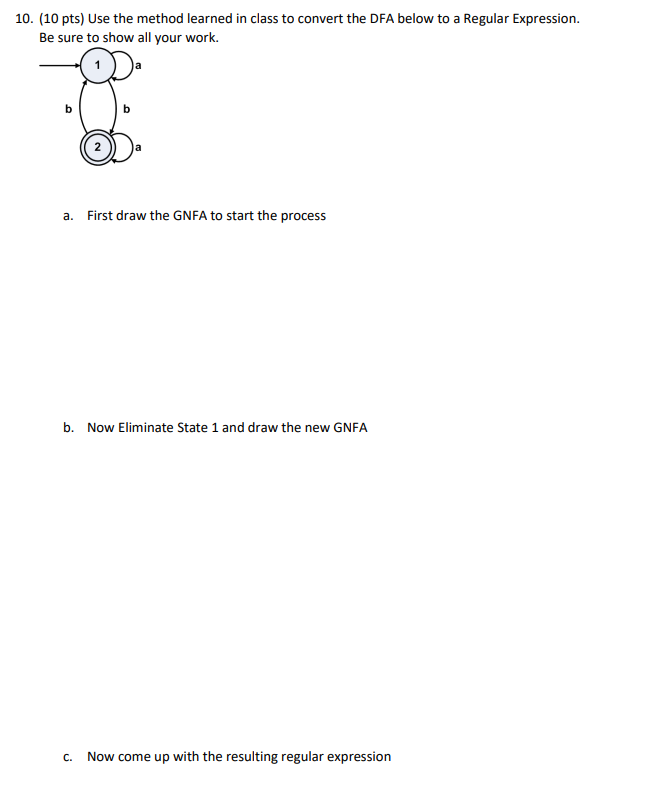 10. (10 pts) Use the method learned in class to convert the DFA below to a Regular Expression. Be sure to show all your work.

1
a
b
b
2
a

a. First draw the GNFA to start the process

b. Now Eliminate State 1 and draw the new GNFA

c. Now come up with the resulting regular expression